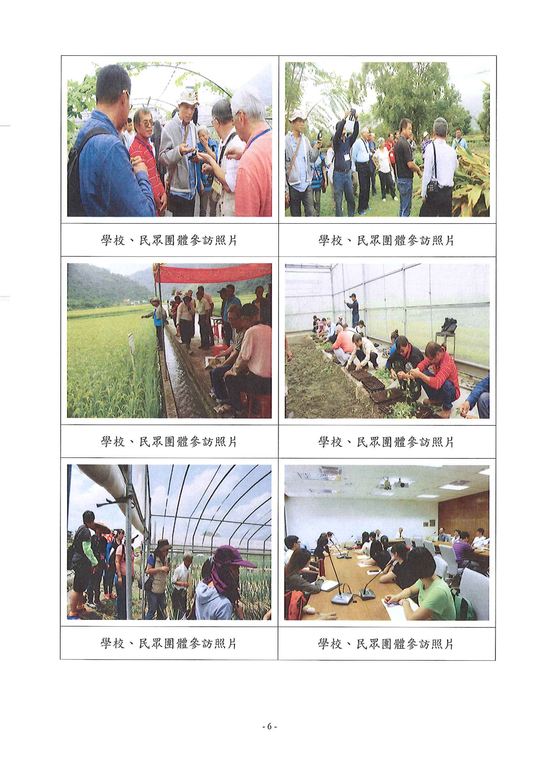 學校、民眾團體參訪照片

學校、民眾團體參訪照片

學校、民眾團體參訪照片

學校、民眾團體參訪照片

學校、民眾團體參訪照片

學校、民眾團體參訪照片

- 6 -